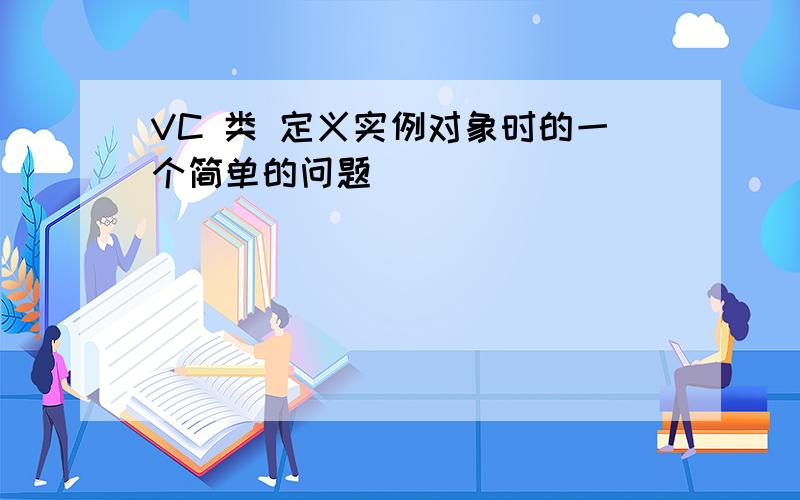 VC 类 定义实例对象时的一个简单的问题